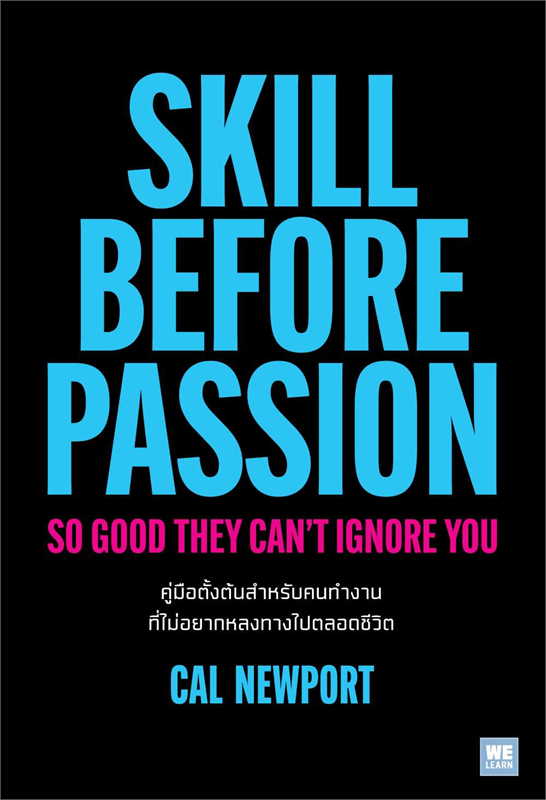 SKILL BEFORE PASSION

SO GOOD THEY CAN'T IGNORE YOU

คู่มือตั้งต้นสำหรับคนทำงาน
ที่ไม่อยากหลงทางไปตลอดชีวิต

CAL NEWPORT

WE LEARN